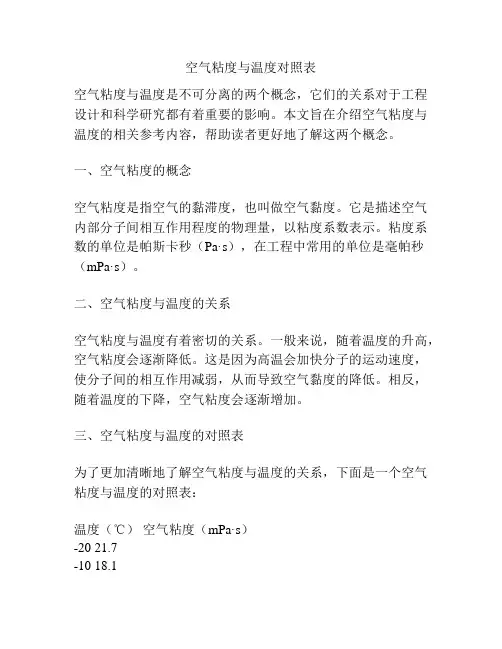 空气粘度与温度对照表

空气粘度与温度是不可分离的两个概念，它们的关系对于工程设计和科学研究都有着重要的影响。本文旨在介绍空气粘度与温度的相关参考内容，帮助读者更好地了解这两个概念。

一、空气粘度的概念

空气粘度是指空气的黏滞度，也叫做空气黏度。它是描述空气内部分子间相互作用程度的物理量，以粘度系数表示。粘度系数的单位是帕斯卡秒（Pa·s），在工程中常用的单位是毫帕秒（mPa·s）。

二、空气粘度与温度的关系

空气粘度与温度有着密切的关系。一般来说，随着温度的升高，空气粘度会逐渐降低。这是因为高温会加快分子的运动速度，使分子间的相互作用减弱，从而导致空气黏度的降低。相反，随着温度的下降，空气粘度会逐渐增加。

三、空气粘度与温度的对照表

为了更加清晰地了解空气粘度与温度的关系，下面是一个空气粘度与温度的对照表：

温度（℃） 空气粘度（mPa·s）
-20 21.7
-10 18.1